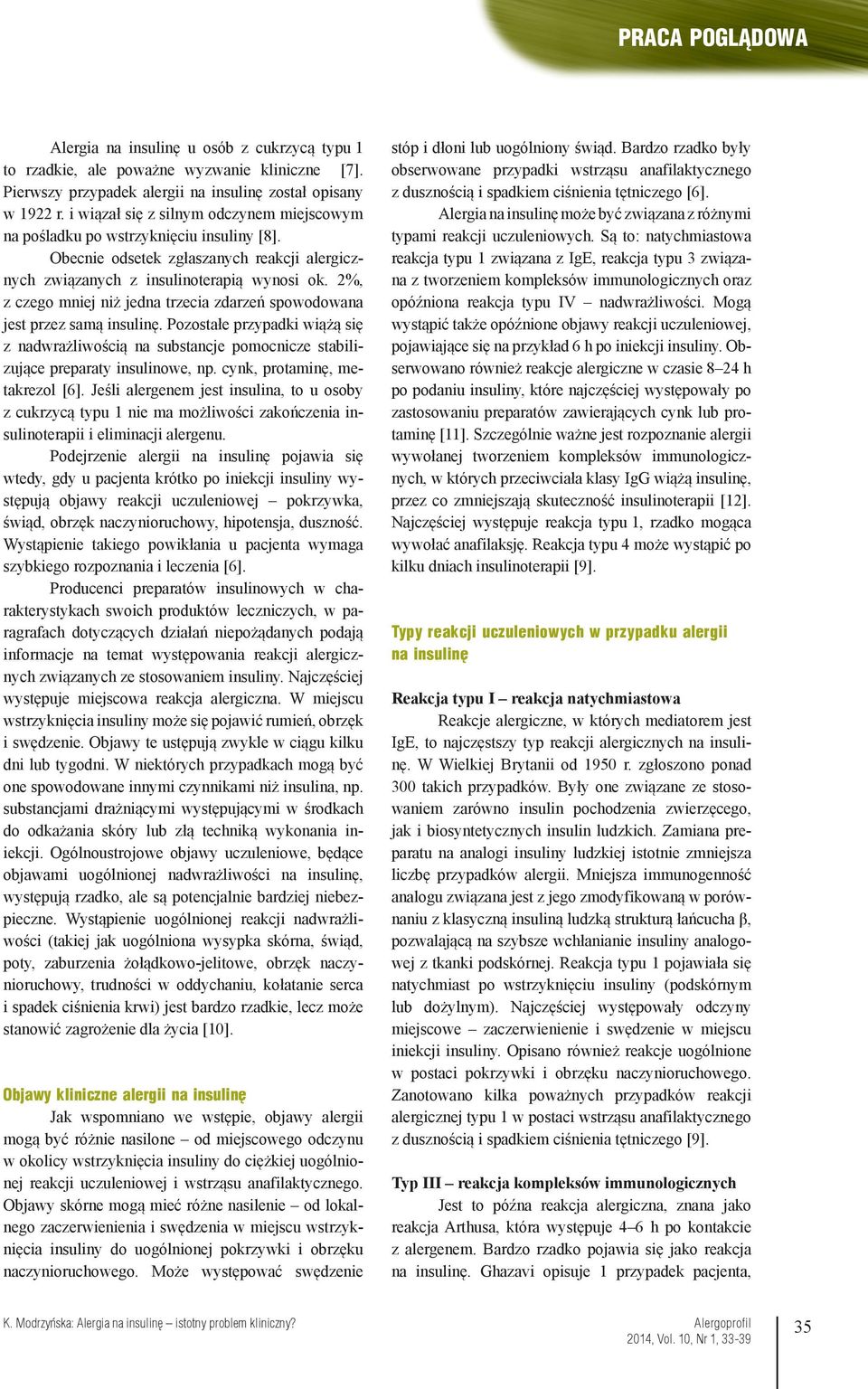 PRACA POGLĄDOWA

Alergia na insulinę u osób z cukrzycą typu 1 to rzadkie, ale poważne wyzwanie kliniczne [7]. Pierwszy przypadek alergii na insulinę został opisany w 1922 r. i wiązał się z silnym odczynem miejscowym na pośladku po wstrzyknięciu insuliny [8].

Obecnie odsetek zgłaszanych reakcji alergicznych związanych z insulinoterapią wynosi ok. 2%, z czego mniej niż jedna trzecia zdarzeń spowodowana jest przez samą insulinę. Pozostałe przypadki wiążą się z nadwrażliwością na substancje pomocnicze stabilizujące preparaty insulinowe, np. cynk, protaminę, metakrezol [6]. Jeśli alergenem jest insulina, to u osoby z cukrzycą typu 1 nie ma możliwości zakończenia insulinoterapii i eliminacji alergenu.

Podejrzenie alergii na insulinę pojawia się wtedy, gdy u pacjenta krótko po iniekcji insuliny występują objawy reakcji uczuleniowej – pokrzywka, świąd, obrzęk naczynioruchowy, hipotensja, duszność. Wystąpienie takiego powikłania u pacjenta wymaga szybkiego rozpoznania i leczenia [6].

Producenci preparatów insulinowych w charakterystykach swoich produktów leczniczych, w paragrafach dotyczących działań niepożądanych podają informacje na temat występowania reakcji alergicznych związanych ze stosowaniem insuliny. Najczęściej występuje miejscowa reakcja alergiczna. W miejscu wstrzyknięcia insuliny może się pojawić rumień, obrzęk i swędzenie. Objawy te ustępują zwykle w ciągu kilku dni lub tygodni. W niektórych przypadkach mogą być one spowodowane innymi czynnikami niż insulina, np. substancjami drażniącymi występującymi w środkach do odkażania skóry lub złą techniką wykonania iniekcji. Ogólnoustrojowe objawy uczuleniowe, będące objawami uogólnionej nadwrażliwości na insulinę, występują rzadko, ale są potencjalnie bardziej niebezpieczne. Wystąpienie uogólnionej reakcji nadwrażliwości (takiej jak uogólniona wysypka skórna, świąd, poty, zaburzenia żołądkowo-jelitowe, obrzęk naczynioruchowy, trudności w oddychaniu, kołatanie serca i spadek ciśnienia krwi) jest bardzo rzadkie, lecz może stanowić zagrożenie dla życia [10].

Objawy kliniczne alergii na insulinę

Jak wspomniano we wstępie, objawy alergii mogą być różnie nasilone – od miejscowego odczynu w okolicy wstrzyknięcia insuliny do ciężkiej uogólnionej reakcji uczuleniowej i wstrząsu anafilaktycznego. Objawy skórne mogą mieć różne nasilenie – od lokalnego zaczerwienienia i swędzenia w miejscu wstrzyknięcia insuliny do uogólnionej pokrzywki i obrzęku naczynioruchowego. Może występować swędzenie stóp i dłoni lub uogólniony świąd. Bardzo rzadko były obserwowane przypadki wstrząsu anafilaktycznego z dusznością i spadkiem ciśnienia tętniczego [6].

Alergia na insulinę może być związana z różnymi typami reakcji uczuleniowych. Są to: natychmiastowa reakcja typu 1 związana z IgE, reakcja typu 3 związana z tworzeniem kompleksów immunologicznych oraz opóźniona reakcja typu IV – nadwrażliwości. Mogą wystąpić także opóźnione objawy reakcji uczuleniowej, pojawiające się na przykład 6 h po iniekcji insuliny. Obserwowano również reakcje alergiczne w czasie 8–24 h po podaniu insuliny, które najczęściej występowały po zastosowaniu preparatów zawierających cynk lub protaminę [11]. Szczególnie ważne jest rozpoznanie alergii wywołanej tworzeniem kompleksów immunologicznych, w których przeciwciała klasy IgG wiążą insulinę, przez co zmniejszają skuteczność insulinoterapii [12]. Najczęściej występuje reakcja typu 1, rzadko mogąca wywołać anafilaksję. Reakcja typu 4 może wystąpić po kilku dniach insulinoterapii [9].

Typy reakcji uczuleniowych w przypadku alergii na insulinę

Reakcja typu I – reakcja natychmiastowa

Reakcje alergiczne, w których mediatorem jest IgE, to najczęstszy typ reakcji alergicznych na insulinę. W Wielkiej Brytanii od 1950 r. zgłoszono ponad 300 takich przypadków. Były one związane ze stosowaniem zarówno insulin pochodzenia zwierzęcego, jak i biosyntetycznych insulin ludzkich. Zamiana preparatu na analogi insuliny ludzkiej istotnie zmniejsza liczbę przypadków alergii. Mniejsza immunogenność analogu związana jest z jego zmodyfikowaną w porównaniu z klasyczną insuliną ludzką strukturą łańcucha β, pozwalającą na szybsze wchłanianie insuliny analogowej z tkanki podskórnej. Reakcja typu 1 pojawiała się natychmiast po wstrzyknięciu insuliny (podskórnym lub dożylnym). Najczęściej występowały odczyny miejscowe – zaczerwienienie i swędzenie w miejscu iniekcji insuliny. Opisano również reakcje uogólnione w postaci pokrzywki i obrzęku naczynioruchowego. Zanotowano kilka poważnych przypadków reakcji alergicznej typu 1 w postaci wstrząsu anafilaktycznego z dusznością i spadkiem ciśnienia tętniczego [9].

Typ III – reakcja kompleksów immunologicznych

Jest to późna reakcja alergiczna, znana jako reakcja Arthusa, która występuje 4–6 h po kontakcie z alergenem. Bardzo rzadko pojawia się jako reakcja na insulinę. Ghazavi opisuje 1 przypadek pacjenta,

K. Modrzyńska: Alergia na insulinę – istotny problem kliniczny?

Alergoprofil
2014, Vol. 10, Nr 1, 33-39

35